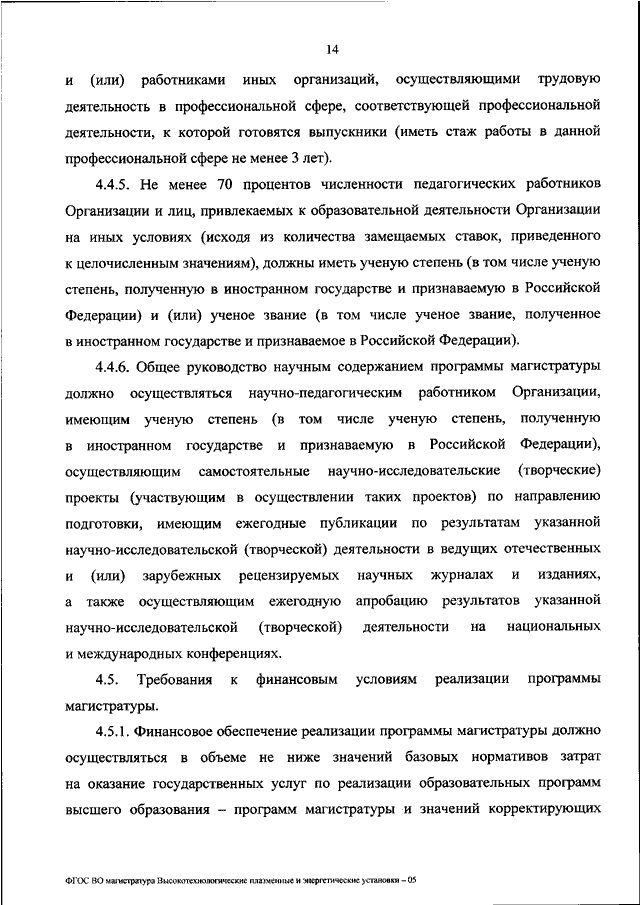 14

и (или) работниками иных организаций, осуществляющими трудовую деятельность в профессиональной сфере, соответствующей профессиональной деятельности, к которой готовятся выпускники (иметь стаж работы в данной профессиональной сфере не менее 3 лет).

4.4.5. Не менее 70 процентов численности педагогических работников Организации и лиц, привлекаемых к образовательной деятельности Организации на иных условиях (исходя из количества замещаемых ставок, приведенного к целочисленным значениям), должны иметь ученую степень (в том числе ученую степень, полученную в иностранном государстве и признаваемую в Российской Федерации) и (или) ученое звание (в том числе ученое звание, полученное в иностранном государстве и признаваемое в Российской Федерации).

4.4.6. Общее руководство научным содержанием программы магистратуры должно осуществляться научно-педагогическим работником Организации, имеющим ученую степень (в том числе ученую степень, полученную в иностранном государстве и признаваемую в Российской Федерации), осуществляющим самостоятельные научно-исследовательские (творческие) проекты (участвующим в осуществлении таких проектов) по направлению подготовки, имеющим ежегодные публикации по результатам указанной научно-исследовательской (творческой) деятельности в ведущих отечественных и (или) зарубежных рецензируемых научных журналах и изданиях, а также осуществляющим ежегодную апробацию результатов указанной научно-исследовательской (творческой) деятельности на национальных и международных конференциях.

4.5. Требования к финансовым условиям реализации программы магистратуры.

4.5.1. Финансовое обеспечение реализации программы магистратуры должно осуществляться в объеме не ниже значений базовых нормативов затрат на оказание государственных услуг по реализации образовательных программ высшего образования – программ магистратуры и значений корректирующих

ФГОС ВО магистратура Высокотехнологические плазменные и энергетические установки – 05